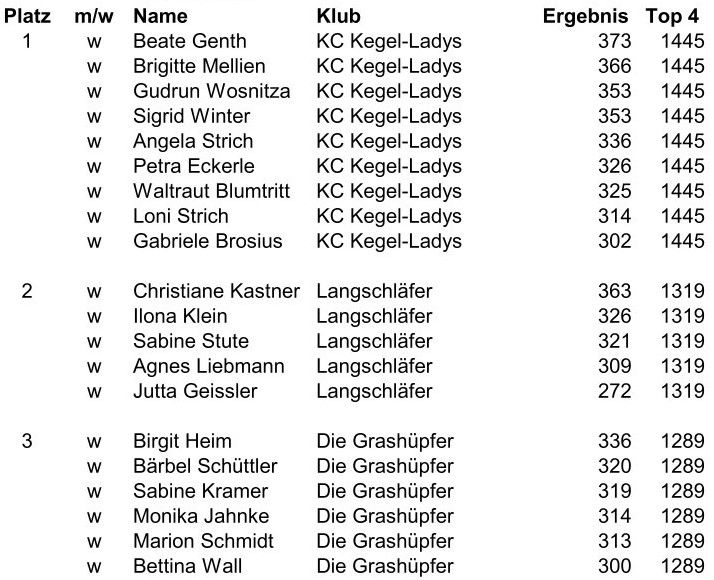 | Platz | m/w | Name | Klub | Ergebnis | Top 4 |
|---|---|---|---|---|---|
| 1 | w | Beate Genth | KC Kegel-Ladys | 373 | 1445 |
| | w | Brigitte Mellien | KC Kegel-Ladys | 366 | 1445 |
| | w | Gudrun Wosnitza | KC Kegel-Ladys | 353 | 1445 |
| | w | Sigrid Winter | KC Kegel-Ladys | 353 | 1445 |
| | w | Angela Strich | KC Kegel-Ladys | 336 | 1445 |
| | w | Petra Eckerle | KC Kegel-Ladys | 326 | 1445 |
| | w | Waltraut Blumtritt | KC Kegel-Ladys | 325 | 1445 |
| | w | Loni Strich | KC Kegel-Ladys | 314 | 1445 |
| | w | Gabriele Brosius | KC Kegel-Ladys | 302 | 1445 |
| 2 | w | Christiane Kastner | Langschläfer | 363 | 1319 |
| | w | Ilona Klein | Langschläfer | 326 | 1319 |
| | w | Sabine Stute | Langschläfer | 321 | 1319 |
| | w | Agnes Liebmann | Langschläfer | 309 | 1319 |
| | w | Jutta Geissler | Langschläfer | 272 | 1319 |
| 3 | w | Birgit Heim | Die Grashüpfer | 336 | 1289 |
| | w | Bärbel Schüttler | Die Grashüpfer | 320 | 1289 |
| | w | Sabine Kramer | Die Grashüpfer | 319 | 1289 |
| | w | Monika Jahnke | Die Grashüpfer | 314 | 1289 |
| | w | Marion Schmidt | Die Grashüpfer | 313 | 1289 |
| | w | Bettina Wall | Die Grashüpfer | 300 | 1289 |